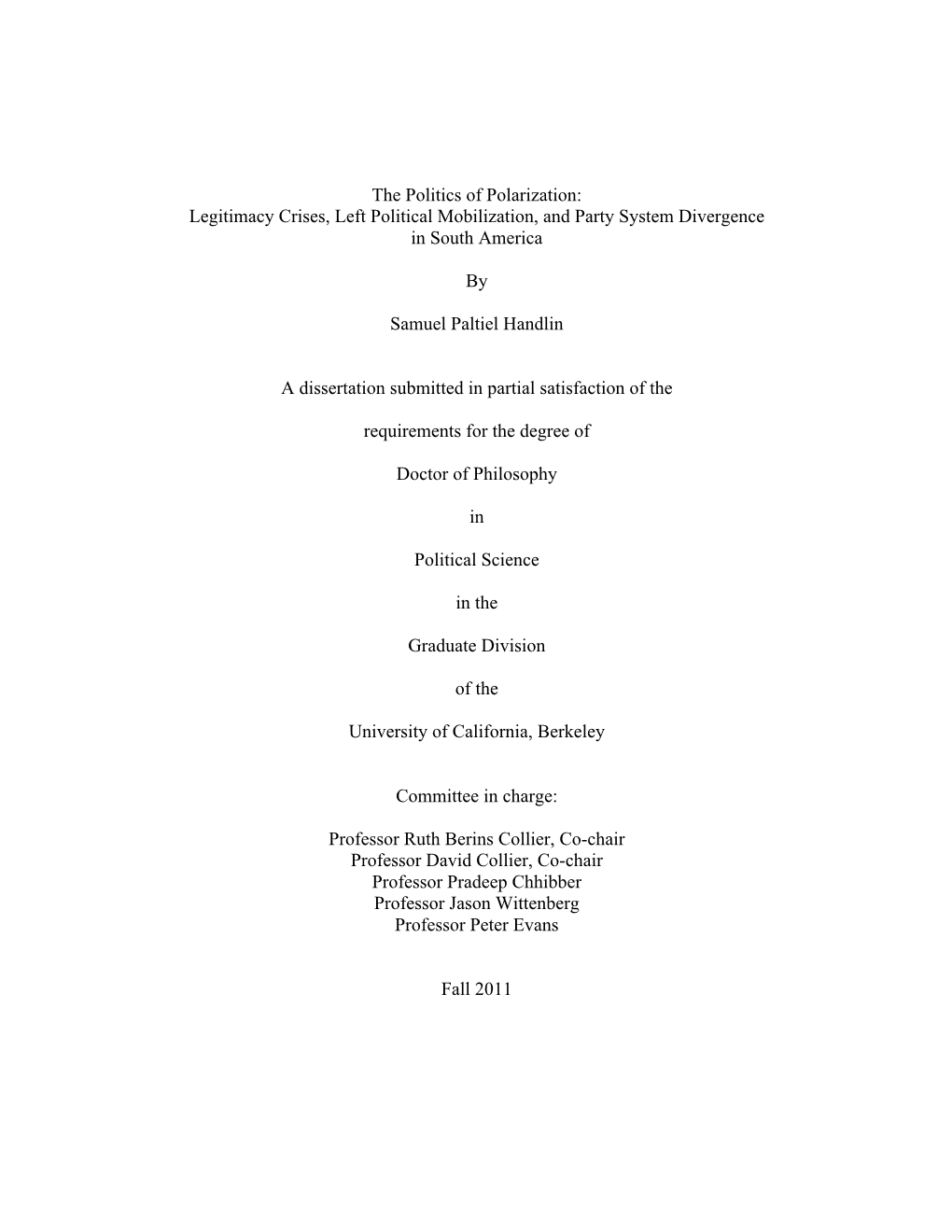 The Politics of Polarization:
Legitimacy Crises, Left Political Mobilization, and Party System Divergence in South America

By

Samuel Paltiel Handlin

A dissertation submitted in partial satisfaction of the

requirements for the degree of

Doctor of Philosophy

in

Political Science

in the

Graduate Division

of the

University of California, Berkeley

Committee in charge:

Professor Ruth Berins Collier, Co-chair
Professor David Collier, Co-chair
Professor Pradeep Chhibber
Professor Jason Wittenberg
Professor Peter Evans

Fall 2011